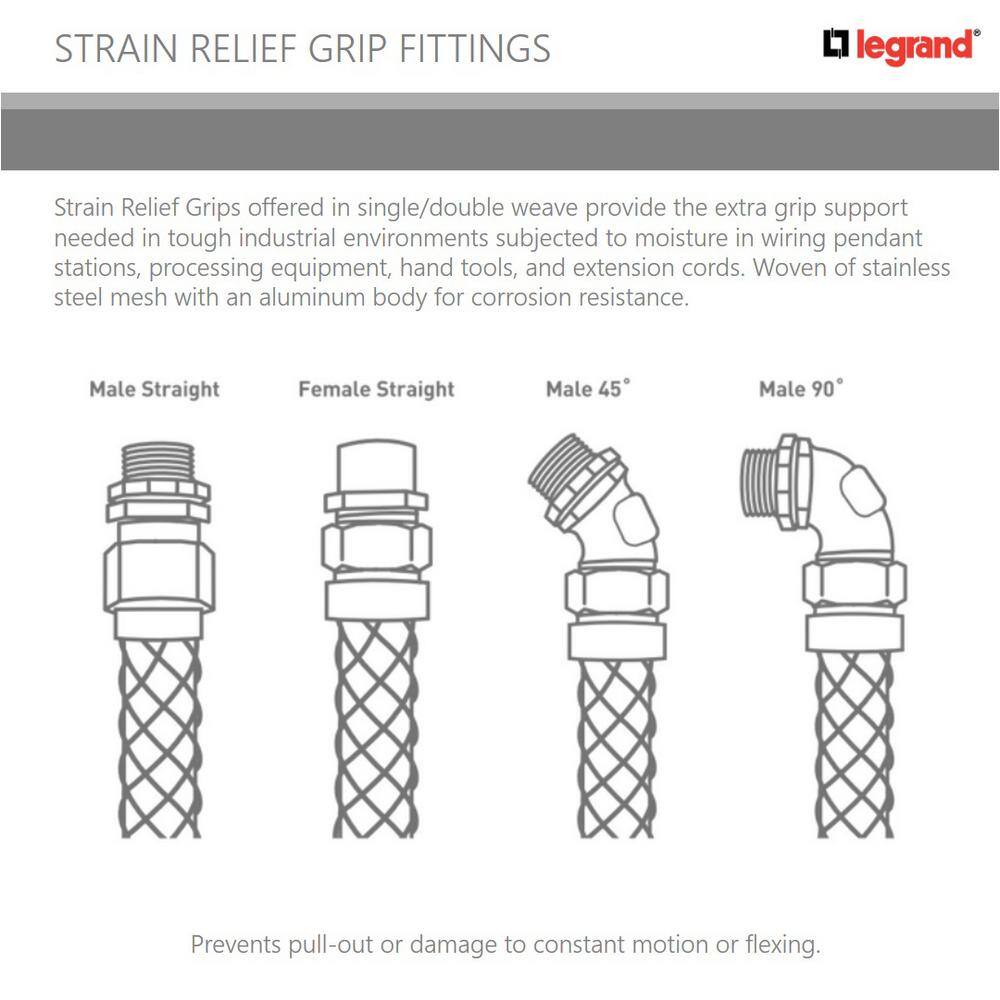 STRAIN RELIEF GRIP FITTINGS

legrand®

Strain Relief Grips offered in single/double weave provide the extra grip support needed in tough industrial environments subjected to moisture in wiring pendant stations, processing equipment, hand tools, and extension cords. Woven of stainless steel mesh with an aluminum body for corrosion resistance.

Male Straight

Female Straight

Male 45°

Male 90°

Prevents pull-out or damage to constant motion or flexing.